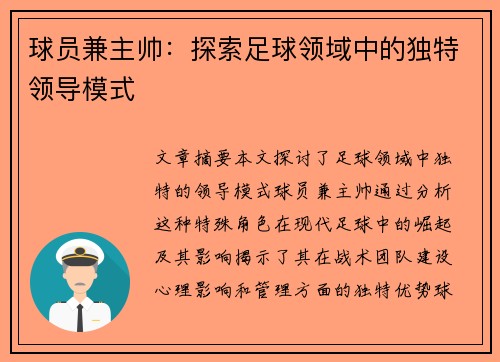 球员兼主帅：探索足球领域中的独特领导模式

文章摘要本文探讨了足球领域中独特的领导模式球员兼主帅通过分析这种特殊角色在现代足球中的崛起及其影响揭示了其在战术团队建设心理影响和管理方面的独特优势球